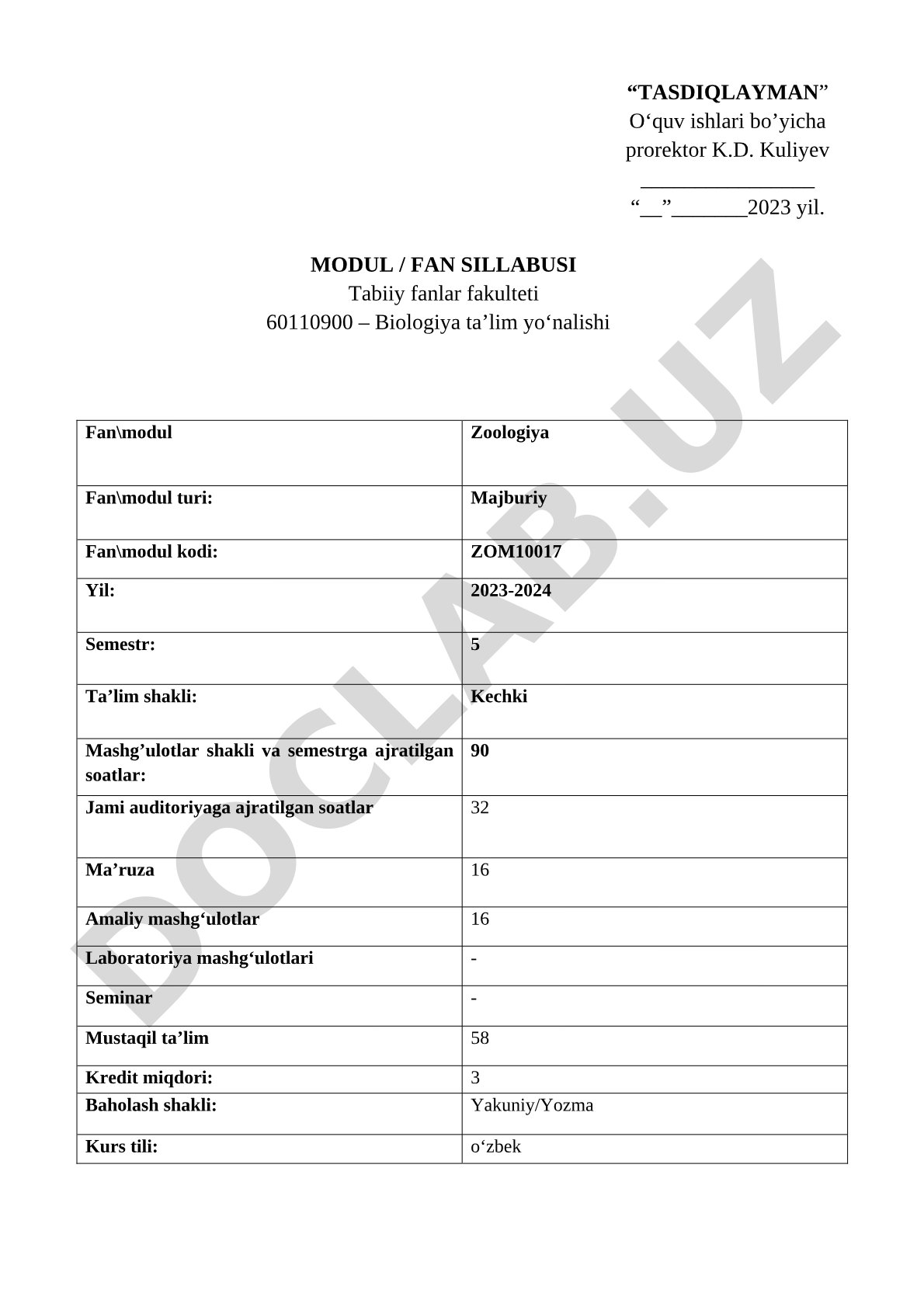 “TASDIQLAYMAN”
O‘quv ishlari bo’yicha
prorektor K.D. Kuliyev
________________
“__”_______2023 yil.

MODUL / FAN SILLABUSI
Tabiiy fanlar fakulteti
60110900 – Biologiya ta’lim yo‘nalishi

| Fan\modul | Zoologiya |
|---|---|
| Fan\modul turi: | Majburiy |
| Fan\modul kodi: | ZOM10017 |
| Yil: | 2023-2024 |
| Semestr: | 5 |
| Ta’lim shakli: | Kechki |
| Mashg’ulotlar shakli va semestrga ajratilgan soatlar: | 90 |
| Jami auditoriyaga ajratilgan soatlar | 32 |
| Ma’ruza | 16 |
| Amaliy mashg‘ulotlar | 16 |
| Laboratoriya mashg‘ulotlari | - |
| Seminar | - |
| Mustaqil ta’lim | 58 |
| Kredit miqdori: | 3 |
| Baholash shakli: | Yakuniy/Yozma |
| Kurs tili: | o‘zbek |

DOCLAB.UZ